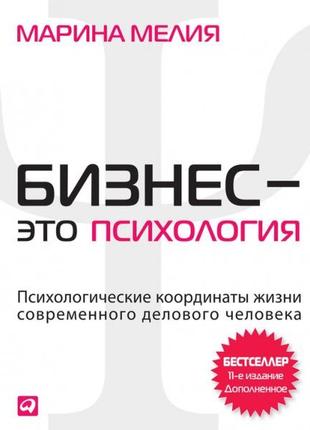 МАРИНА МЕЛИЯ

БИЗНЕС – ЭТО ПСИХОЛОГИЯ

Психологические координаты жизни современного делового человека

БЕСТСЕЛЛЕР
11-е издание
Дополненное